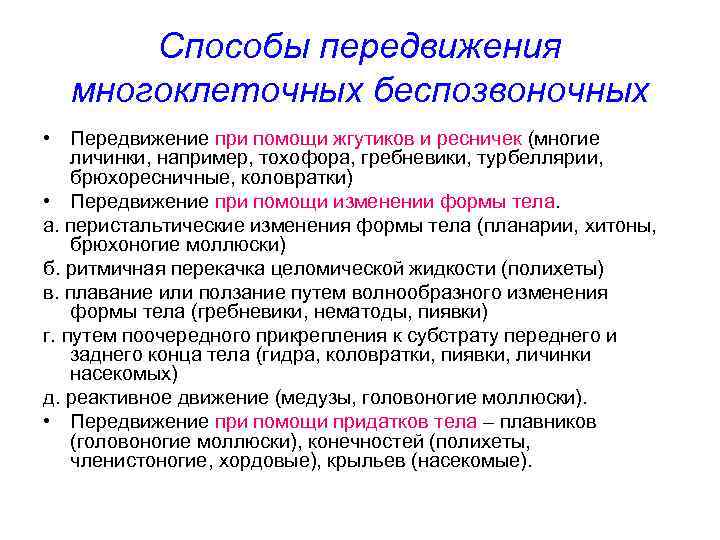 Способы передвижения многоклеточных беспозвоночных

• Передвижение при помощи жгутиков и ресничек (многие личинки, например, тохофора, гребневики, турбеллярии, брюхоресничные, коловратки)
• Передвижение при помощи изменении формы тела.

а. перистальтические изменения формы тела (планарии, хитоны, брюхоногие моллюски)

б. ритмичная перекачка целомической жидкости (полихеты)

в. плавание или ползание путем волнообразного изменения формы тела (гребневики, нематоды, пиявки)

г. путем поочередного прикрепления к субстрату переднего и заднего конца тела (гидра, коловратки, пиявки, личинки насекомых)

д. реактивное движение (медузы, головоногие моллюски).

• Передвижение при помощи придатков тела – плавников (головоногие моллюски), конечностей (полихеты, членистоногие, хордовые), крыльев (насекомые).